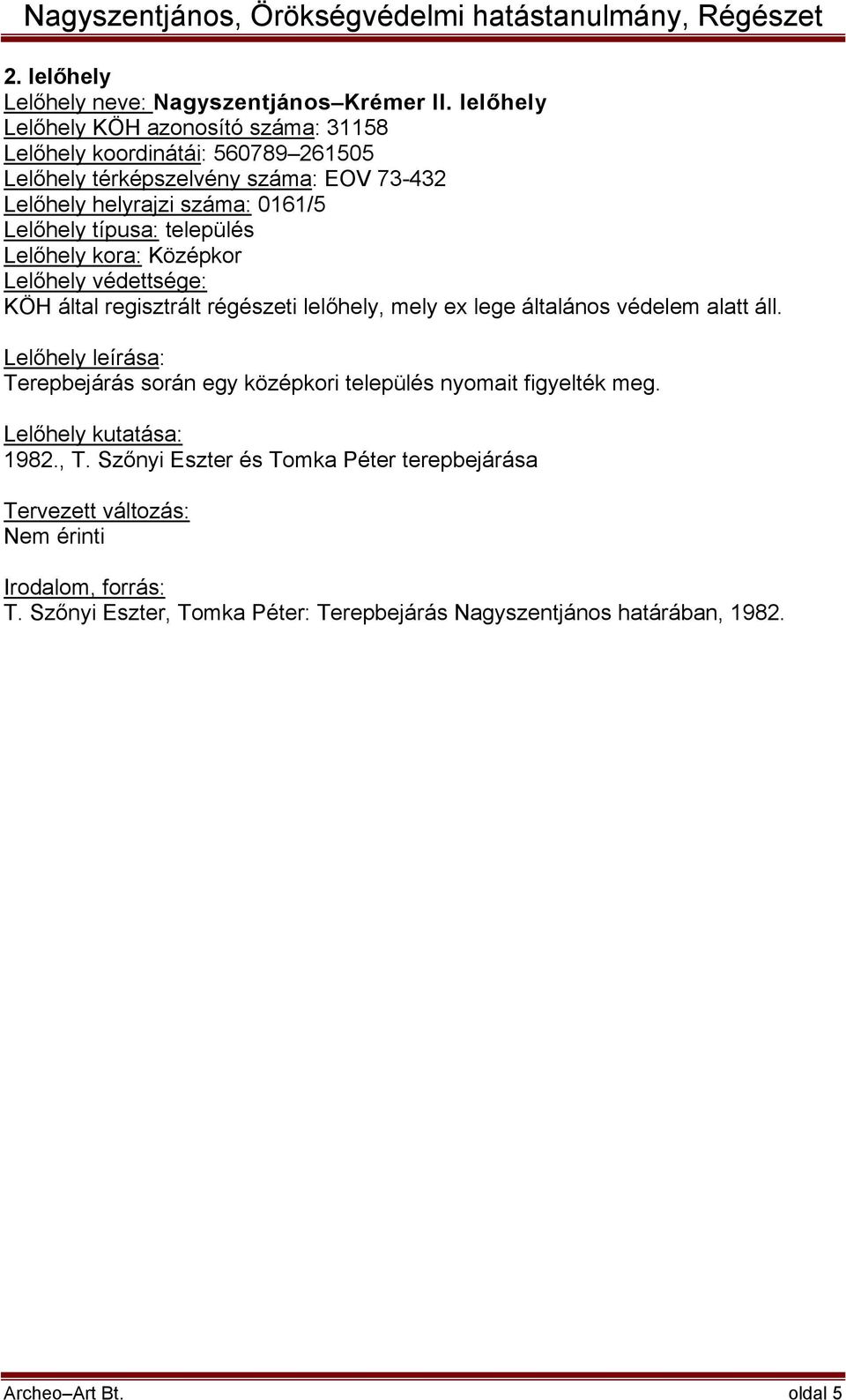 Nagyszentjános, Örökségvédelmi hatástanulmány, Régészet

2. lelőhely
Lelőhely neve: Nagyszentjános–Krémer II. lelőhely
Lelőhely KÖH azonosító száma: 31158
Lelőhely koordinátái: 560789–261505
Lelőhely térképszelvény száma: EOV 73-432
Lelőhely helyrajzi száma: 0161/5
Lelőhely típusa: település
Lelőhely kora: Középkor
Lelőhely védettsége:
KÖH által regisztrált régészeti lelőhely, mely ex lege általános védelem alatt áll.

Lelőhely leírása:
Terepbejárás során egy középkori település nyomait figyelték meg.

Lelőhely kutatása:
1982., T. Szőnyi Eszter és Tomka Péter terepbejárása

Tervezett változás:
Nem érinti

Irodalom, forrás:
T. Szőnyi Eszter, Tomka Péter: Terepbejárás Nagyszentjános határában, 1982.

Archeo–Art Bt. oldal 5